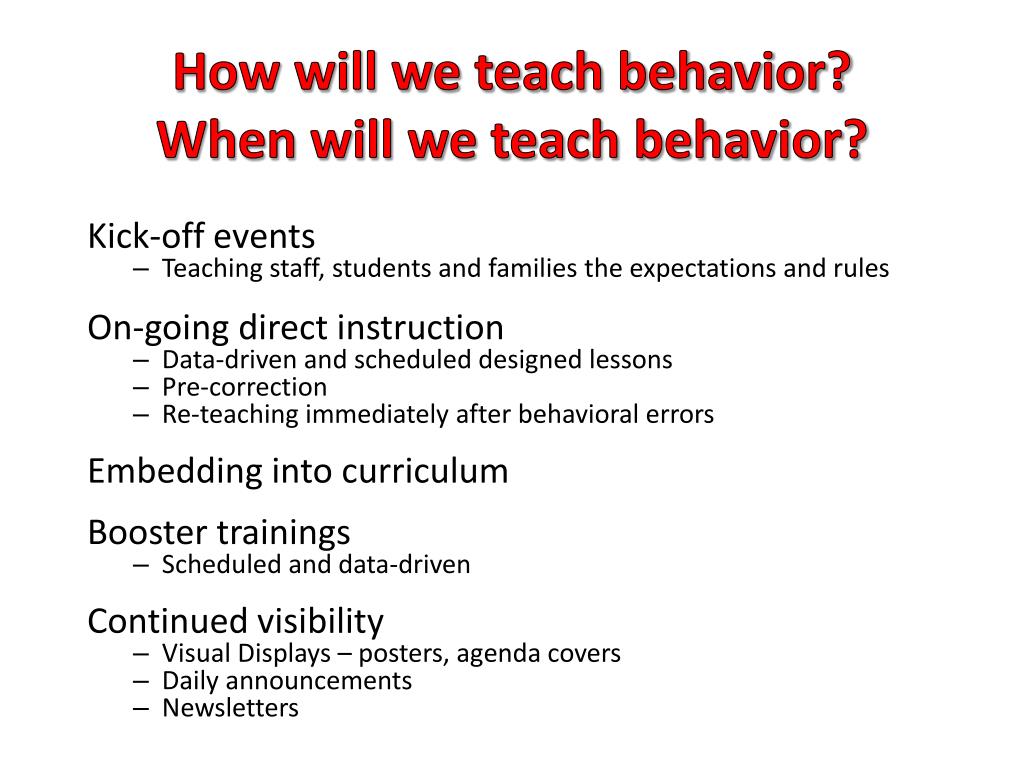 How will we teach behavior?
When will we teach behavior?

Kick-off events
– Teaching staff, students and families the expectations and rules

On-going direct instruction
– Data-driven and scheduled designed lessons
– Pre-correction
– Re-teaching immediately after behavioral errors

Embedding into curriculum

Booster trainings
– Scheduled and data-driven

Continued visibility
– Visual Displays – posters, agenda covers
– Daily announcements
– Newsletters